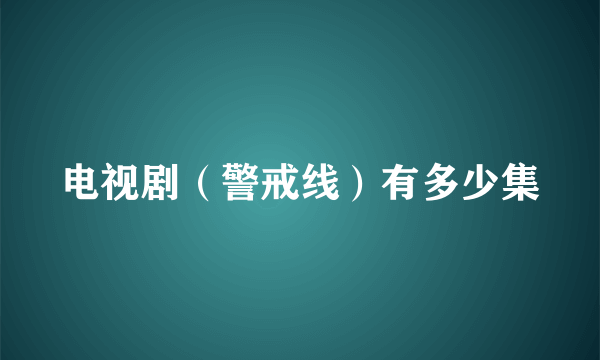 电视剧（警戒线）有多少集